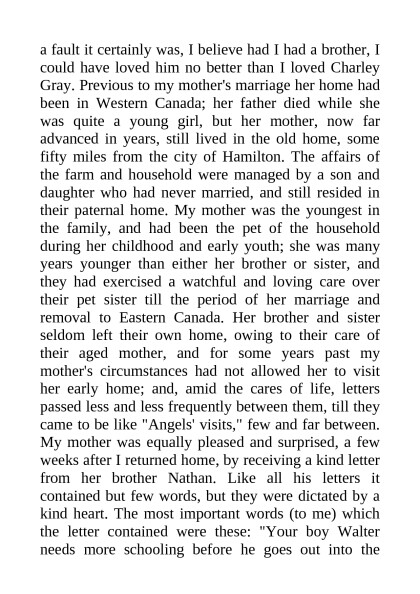 a fault it certainly was, I believe had I had a brother, I could have loved him no better than I loved Charley Gray. Previous to my mother's marriage her home had been in Western Canada; her father died while she was quite a young girl, but her mother, now far advanced in years, still lived in the old home, some fifty miles from the city of Hamilton. The affairs of the farm and household were managed by a son and daughter who had never married, and still resided in their paternal home. My mother was the youngest in the family, and had been the pet of the household during her childhood and early youth; she was many years younger than either her brother or sister, and they had exercised a watchful and loving care over their pet sister till the period of her marriage and removal to Eastern Canada. Her brother and sister seldom left their own home, owing to their care of their aged mother, and for some years past my mother's circumstances had not allowed her to visit her early home; and, amid the cares of life, letters passed less and less frequently between them, till they came to be like "Angels' visits," few and far between. My mother was equally pleased and surprised, a few weeks after I returned home, by receiving a kind letter from her brother Nathan. Like all his letters it contained but few words, but they were dictated by a kind heart. The most important words (to me) which the letter contained were these: "Your boy Walter needs more schooling before he goes out into the